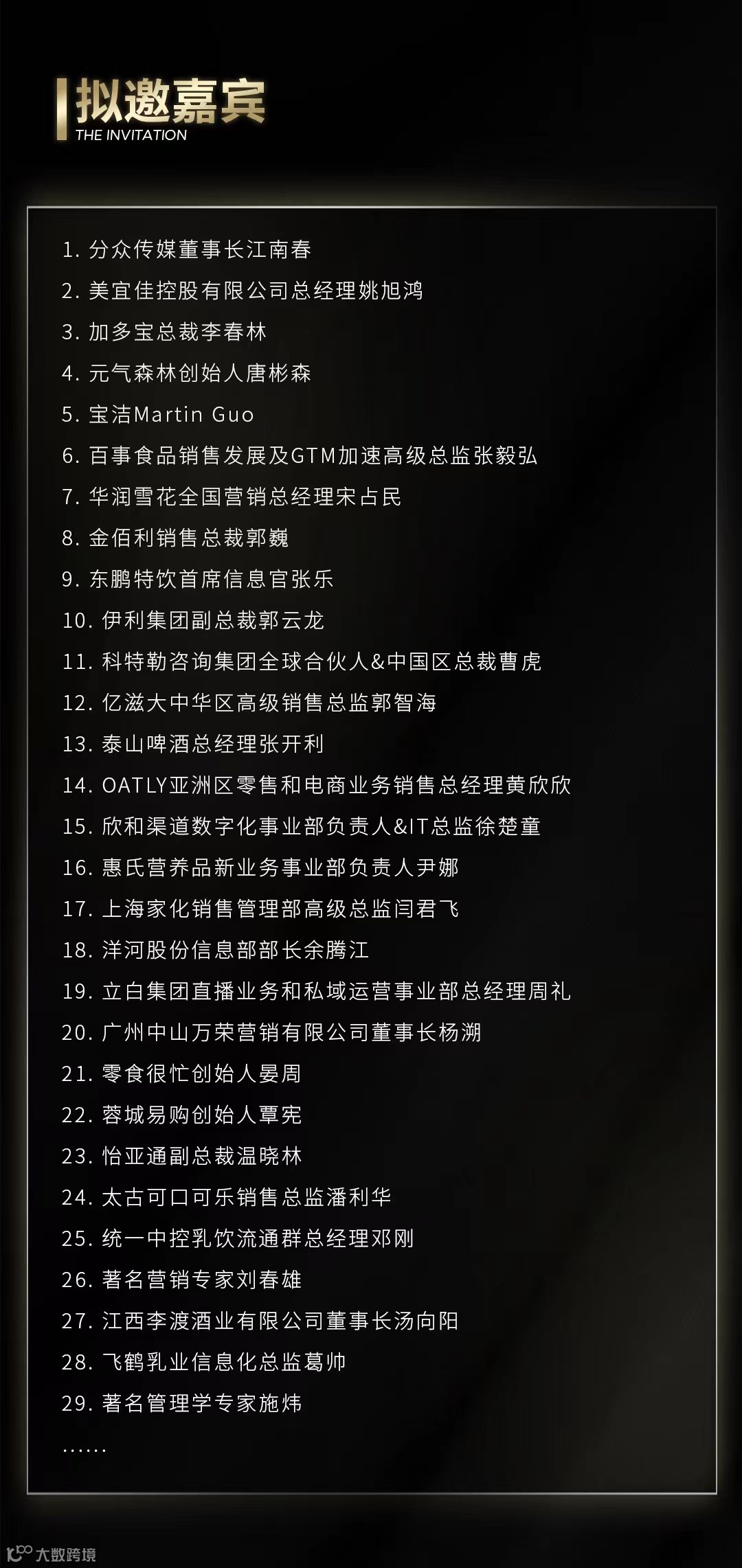 拟邀嘉宾
THE INVITATION

1. 分众传媒董事长江南春
2. 美宜佳控股有限公司总经理姚旭鸿
3. 加多宝总裁李春林
4. 元气森林创始人唐彬森
5. 宝洁Martin Guo
6. 百事食品销售发展及GTM加速高级总监张毅弘
7. 华润雪花全国营销总经理宋占民
8. 金佰利销售总裁郭巍
9. 东鹏特饮首席信息官张乐
10. 伊利集团副总裁郭云龙
11. 科特勒咨询集团全球合伙人&中国区总裁曹虎
12. 亿滋大中华区高级销售总监郭智海
13. 泰山啤酒总经理张开利
14. OATLY亚洲区零售和电商业务销售总经理黄欣欣
15. 欣和渠道数字化事业部负责人&IT总监徐楚童
16. 惠氏营养品新业务事业部负责人尹娜
17. 上海家化销售管理部高级总监闫君飞
18. 洋河股份信息部部长余腾江
19. 立白集团直播业务和私域运营事业部总经理周礼
20. 广州中山万荣营销有限公司董事长杨溯
21. 零食很忙创始人晏周
22. 蓉城易购创始人覃宪
23. 怡亚通副总裁温晓林
24. 太古可口可乐销售总监潘利华
25. 统一中控乳饮流通群总经理邓刚
26. 著名营销专家刘春雄
27. 江西李渡酒业有限公司董事长汤向阳
28. 飞鹤乳业信息化总监葛帅
29. 著名管理学专家施炜
......

大数跨境